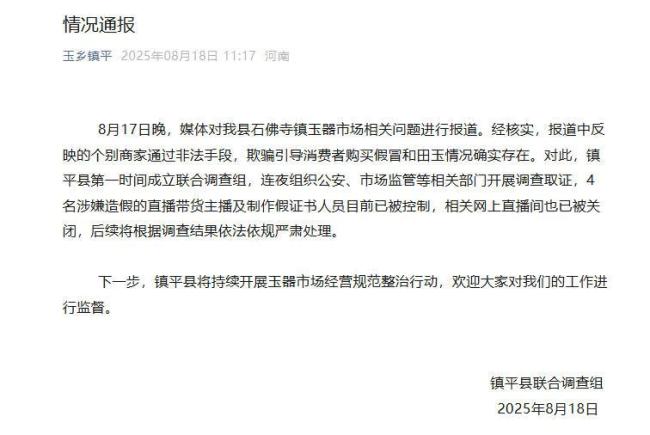 情况通报

玉乡镇平 2025年08月18日 11:17 河南

8月17日晚，媒体对我县石佛寺镇玉器市场相关问题进行报道。经核实，报道中反映的个别商家通过非法手段，欺骗引导消费者购买假冒和田玉情况确实存在。对此，镇平县第一时间成立联合调查组，连夜组织公安、市场监管等相关部门开展调查取证，4名涉嫌造假的直播带货主播及制作假证书人员目前已被控制，相关网上直播间也已被关闭，后续将根据调查结果依法依规严肃处理。

下一步，镇平县将持续开展玉器市场经营规范整治行动，欢迎大家对我们的工作进行监督。

镇平县联合调查组
2025年8月18日